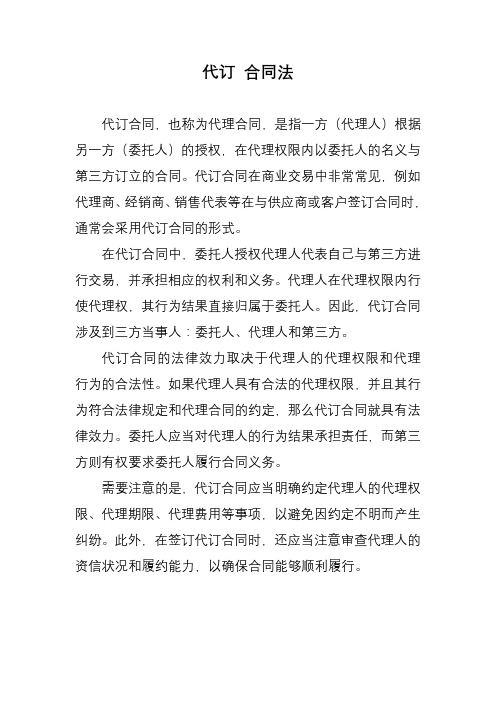 代订 合同法

代订合同，也称为代理合同，是指一方（代理人）根据另一方（委托人）的授权，在代理权限内以委托人的名义与第三方订立的合同。代订合同在商业交易中非常常见，例如代理商、经销商、销售代表等在与供应商或客户签订合同时，通常会采用代订合同的形式。

在代订合同中，委托人授权代理人代表自己与第三方进行交易，并承担相应的权利和义务。代理人在代理权限内行使代理权，其行为结果直接归属于委托人。因此，代订合同涉及到三方当事人：委托人、代理人和第三方。

代订合同的法律效力取决于代理人的代理权限和代理行为的合法性。如果代理人具有合法的代理权限，并且其行为符合法律规定和代理合同的约定，那么代订合同就具有法律效力。委托人应当对代理人的行为结果承担责任，而第三方则有权要求委托人履行合同义务。

需要注意的是，代订合同应当明确约定代理人的代理权限、代理期限、代理费用等事项，以避免因约定不明而产生纠纷。此外，在签订代订合同时，还应当注意审查代理人的资信状况和履约能力，以确保合同能够顺利履行。